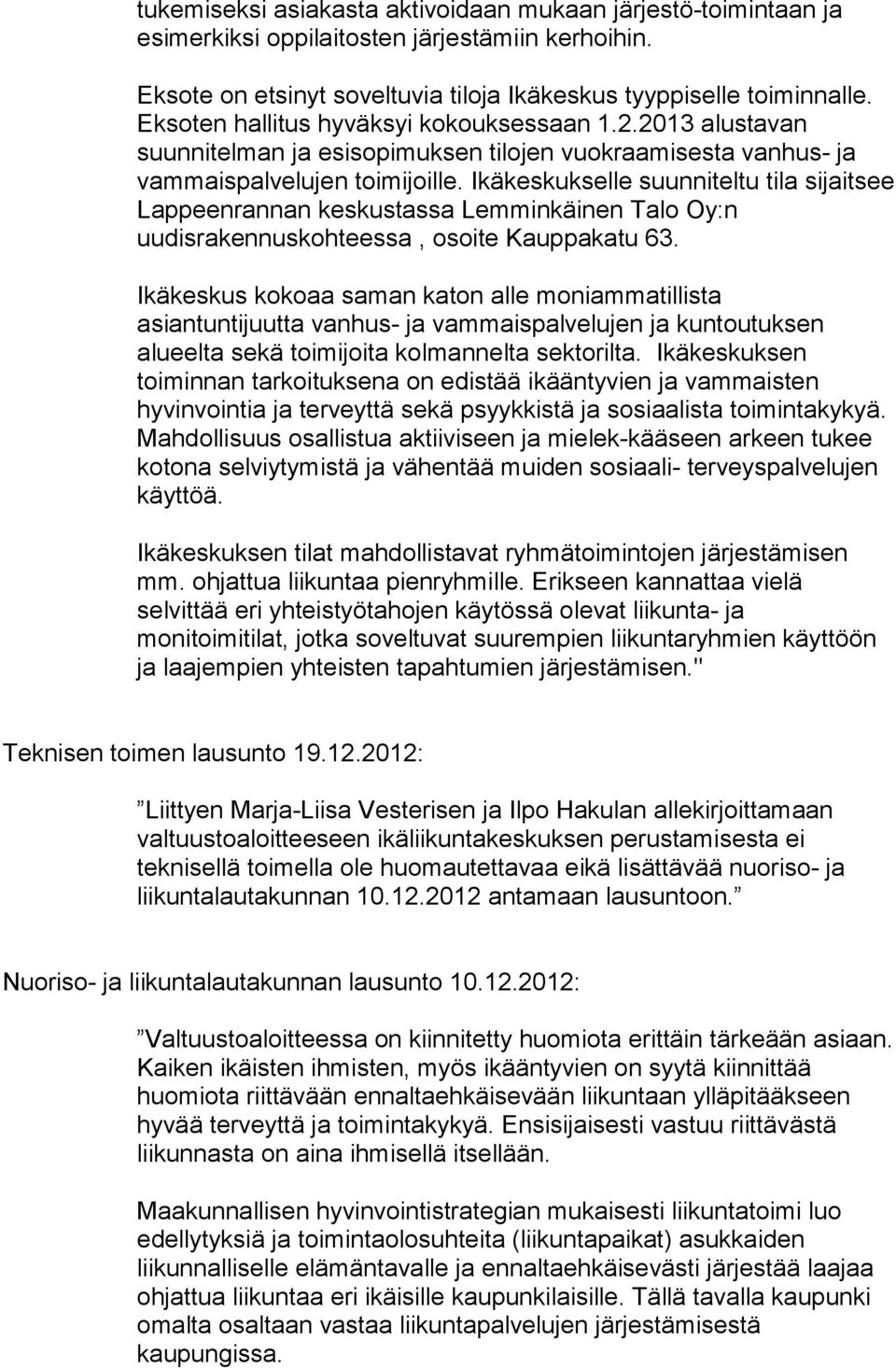 tukemiseksi asiakasta aktivoidaan mukaan järjestö-toimintaan ja esimerkiksi oppilaitosten järjestämiin kerhoihin.

Eksote on etsinyt soveltuvia tiloja Ikäkeskus tyyppiselle toiminnalle. Eksoten hallitus hyväksyi kokouksessaan 1.2.2013 alustavan suunnitelman ja esisopimuksen tilojen vuokraamisesta vanhus- ja vammaispalvelujen toimijoille. Ikäkeskukselle suunniteltu tila sijaitsee Lappeenrannan keskustassa Lemminkäinen Talo Oy:n uudisrakennuskohteessa , osoite Kauppakatu 63.

Ikäkeskus kokoaa saman katon alle moniammatillista asiantuntijuutta vanhus- ja vammaispalvelujen ja kuntoutuksen alueelta sekä toimijoita kolmannelta sektorilta. Ikäkeskuksen toiminnan tarkoituksena on edistää ikääntyvien ja vammaisten hyvinvointia ja terveyttä sekä psyykkistä ja sosiaalista toimintakykyä. Mahdollisuus osallistua aktiiviseen ja mielek-kääseen arkeen tukee kotona selviytymistä ja vähentää muiden sosiaali- terveyspalvelujen käyttöä.

Ikäkeskuksen tilat mahdollistavat ryhmätoimintojen järjestämisen mm. ohjattua liikuntaa pienryhmille. Erikseen kannattaa vielä selvittää eri yhteistyötahojen käytössä olevat liikunta- ja monitoimitilat, jotka soveltuvat suurempien liikuntaryhmien käyttöön ja laajempien yhteisten tapahtumien järjestämisen."

Teknisen toimen lausunto 19.12.2012:

”Liittyen Marja-Liisa Vesterisen ja Ilpo Hakulan allekirjoittamaan valtuustoaloitteeseen ikäliikuntakeskuksen perustamisesta ei teknisellä toimella ole huomautettavaa eikä lisättävää nuoriso- ja liikuntalautakunnan 10.12.2012 antamaan lausuntoon.”

Nuoriso- ja liikuntalautakunnan lausunto 10.12.2012:

”Valtuustoaloitteessa on kiinnitetty huomiota erittäin tärkeään asiaan. Kaiken ikäisten ihmisten, myös ikääntyvien on syytä kiinnittää huomiota riittävään ennaltaehkäisevään liikuntaan ylläpitääkseen hyvää terveyttä ja toimintakykyä. Ensisijaisesti vastuu riittävästä liikunnasta on aina ihmisellä itsellään.

Maakunnallisen hyvinvointistrategian mukaisesti liikuntatoimi luo edellytyksiä ja toimintaolosuhteita (liikuntapaikat) asukkaiden liikunnalliselle elämäntavalle ja ennaltaehkäisevästi järjestää laajaa ohjattua liikuntaa eri ikäisille kaupunkilaisille. Tällä tavalla kaupunki omalta osaltaan vastaa liikuntapalvelujen järjestämisestä kaupungissa.